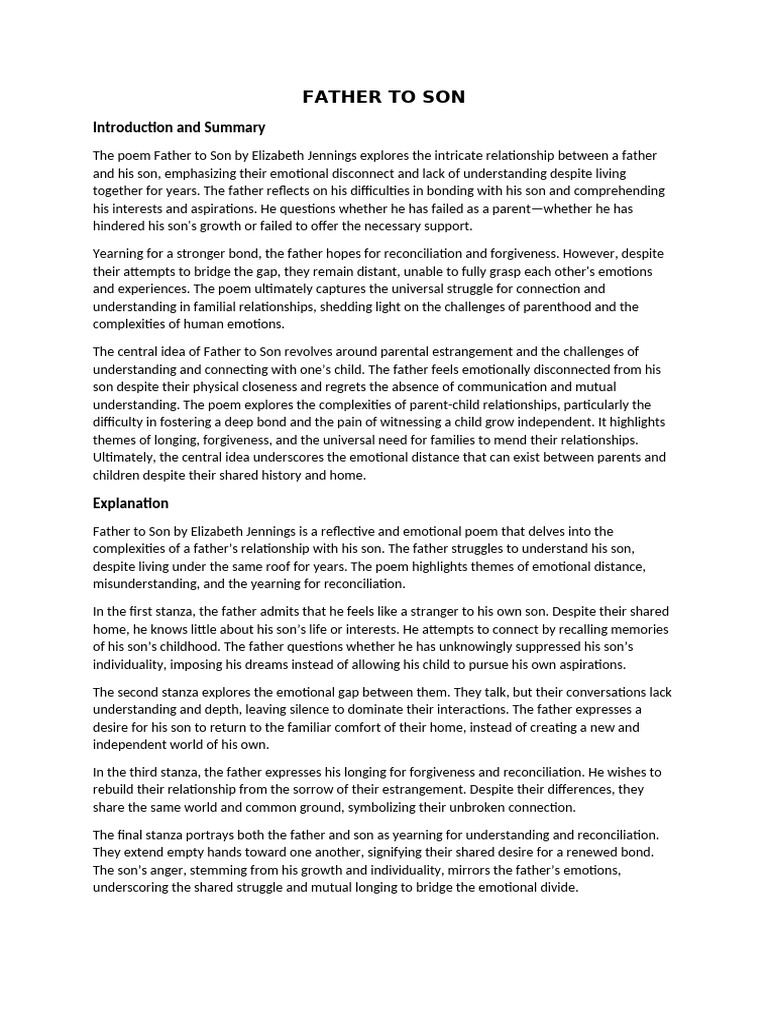 FATHER TO SON

Introduction and Summary

The poem Father to Son by Elizabeth Jennings explores the intricate relationship between a father and his son, emphasizing their emotional disconnect and lack of understanding despite living together for years. The father reflects on his difficulties in bonding with his son and comprehending his interests and aspirations. He questions whether he has failed as a parent—whether he has hindered his son's growth or failed to offer the necessary support.

Yearning for a stronger bond, the father hopes for reconciliation and forgiveness. However, despite their attempts to bridge the gap, they remain distant, unable to fully grasp each other's emotions and experiences. The poem ultimately captures the universal struggle for connection and understanding in familial relationships, shedding light on the challenges of parenthood and the complexities of human emotions.

The central idea of Father to Son revolves around parental estrangement and the challenges of understanding and connecting with one's child. The father feels emotionally disconnected from his son despite their physical closeness and regrets the absence of communication and mutual understanding. The poem explores the complexities of parent-child relationships, particularly the difficulty in fostering a deep bond and the pain of witnessing a child grow independent. It highlights themes of longing, forgiveness, and the universal need for families to mend their relationships. Ultimately, the central idea underscores the emotional distance that can exist between parents and children despite their shared history and home.

Explanation

Father to Son by Elizabeth Jennings is a reflective and emotional poem that delves into the complexities of a father's relationship with his son. The father struggles to understand his son, despite living under the same roof for years. The poem highlights themes of emotional distance, misunderstanding, and the yearning for reconciliation.

In the first stanza, the father admits that he feels like a stranger to his own son. Despite their shared home, he knows little about his son's life or interests. He attempts to connect by recalling memories of his son's childhood. The father questions whether he has unknowingly suppressed his son's individuality, imposing his dreams instead of allowing his child to pursue his own aspirations.

The second stanza explores the emotional gap between them. They talk, but their conversations lack understanding and depth, leaving silence to dominate their interactions. The father expresses a desire for his son to return to the familiar comfort of their home, instead of creating a new and independent world of his own.

In the third stanza, the father expresses his longing for forgiveness and reconciliation. He wishes to rebuild their relationship from the sorrow of their estrangement. Despite their differences, they share the same world and common ground, symbolizing their unbroken connection.

The final stanza portrays both the father and son as yearning for understanding and reconciliation. They extend empty hands toward one another, signifying their shared desire for a renewed bond. The son's anger, stemming from his growth and individuality, mirrors the father's emotions, underscoring the shared struggle and mutual longing to bridge the emotional divide.